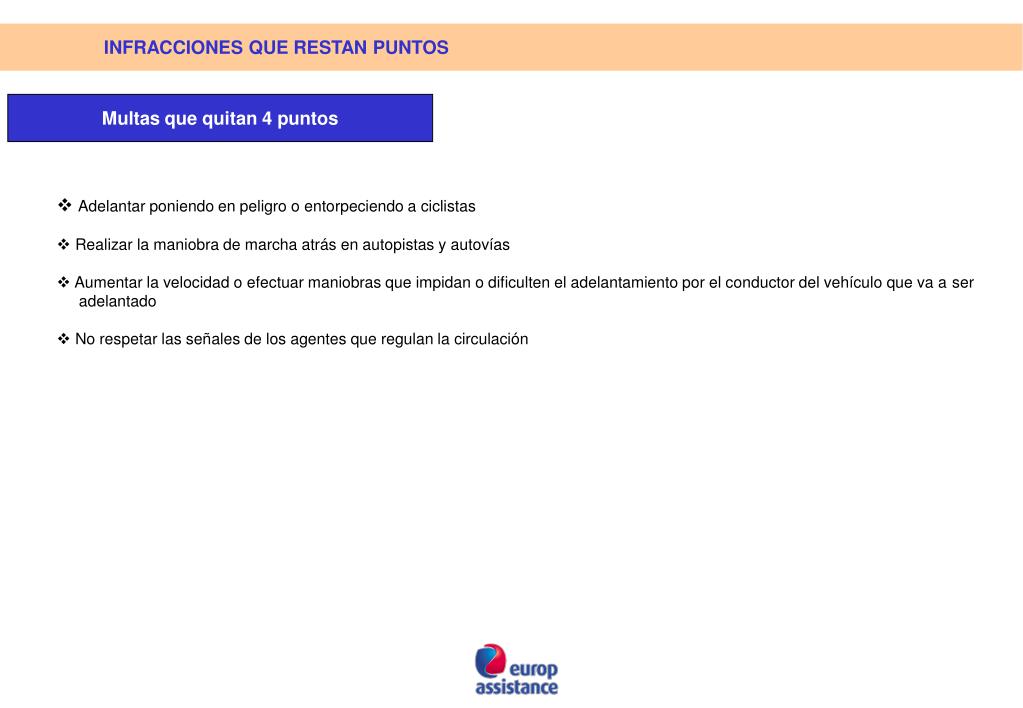 INFRACCIONES QUE RESTAN PUNTOS

Multas que quitan 4 puntos

❖ Adelantar poniendo en peligro o entorpeciendo a ciclistas

❖ Realizar la maniobra de marcha atrás en autopistas y autovías

❖ Aumentar la velocidad o efectuar maniobras que impidan o dificulten el adelantamiento por el conductor del vehículo que va a ser adelantado

❖ No respetar las señales de los agentes que regulan la circulación

europ assistance